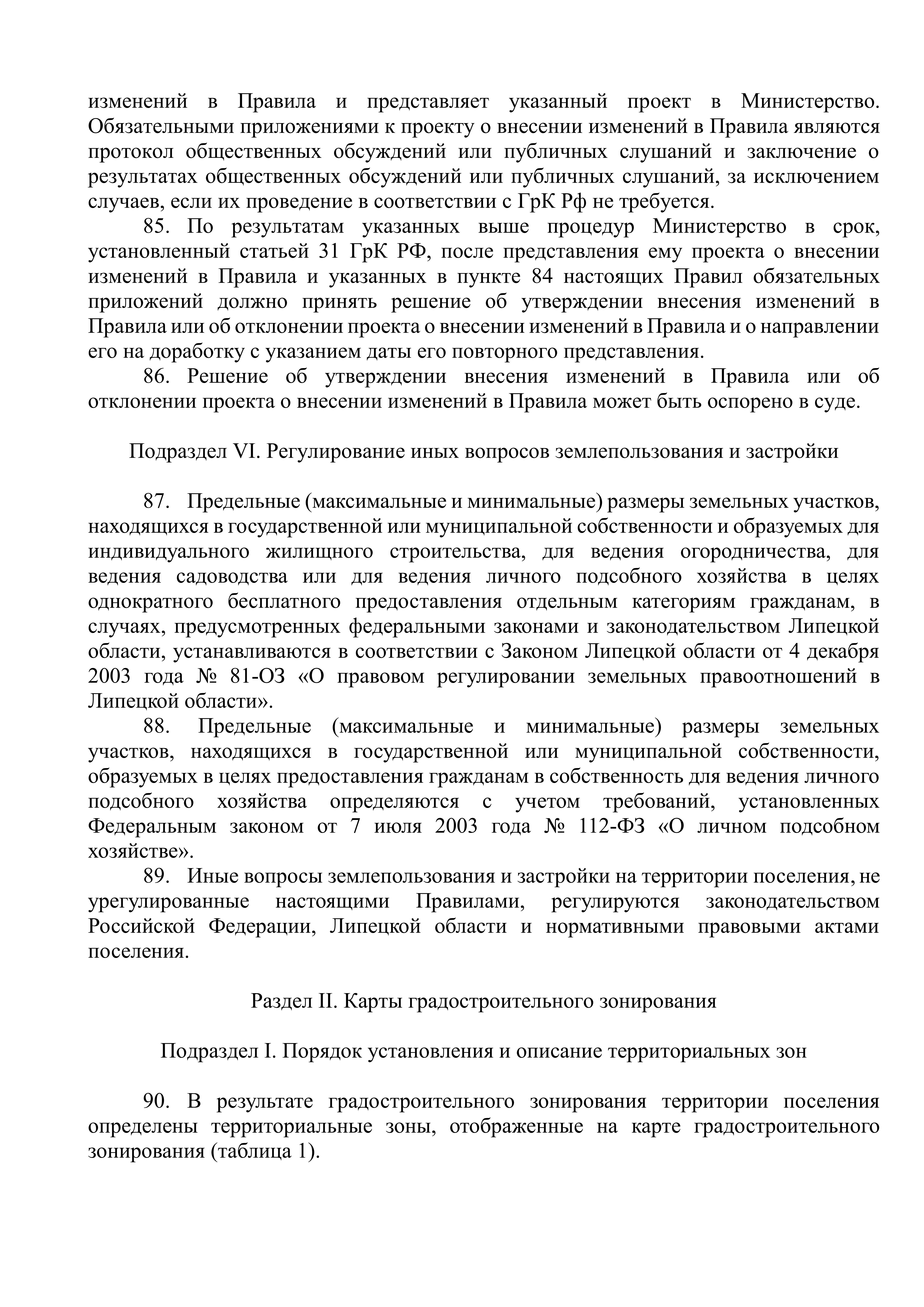 изменений в Правила и представляет указанный проект в Министерство. Обязательными приложениями к проекту о внесении изменений в Правила являются протокол общественных обсуждений или публичных слушаний и заключение о результатах общественных обсуждений или публичных слушаний, за исключением случаев, если их проведение в соответствии с ГрК Рф не требуется.

85. По результатам указанных выше процедур Министерство в срок, установленный статьей 31 ГрК РФ, после представления ему проекта о внесении изменений в Правила и указанных в пункте 84 настоящих Правил обязательных приложений должно принять решение об утверждении внесения изменений в Правила или об отклонении проекта о внесении изменений в Правила и о направлении его на доработку с указанием даты его повторного представления.

86. Решение об утверждении внесения изменений в Правила или об отклонении проекта о внесении изменений в Правила может быть оспорено в суде.

Подраздел VI. Регулирование иных вопросов землепользования и застройки

87. Предельные (максимальные и минимальные) размеры земельных участков, находящихся в государственной или муниципальной собственности и образуемых для индивидуального жилищного строительства, для ведения огородничества, для ведения садоводства или для ведения личного подсобного хозяйства в целях однократного бесплатного предоставления отдельным категориям гражданам, в случаях, предусмотренных федеральными законами и законодательством Липецкой области, устанавливаются в соответствии с Законом Липецкой области от 4 декабря 2003 года № 81-ОЗ «О правовом регулировании земельных правоотношений в Липецкой области».

88. Предельные (максимальные и минимальные) размеры земельных участков, находящихся в государственной или муниципальной собственности, образуемых в целях предоставления гражданам в собственность для ведения личного подсобного хозяйства определяются с учетом требований, установленных Федеральным законом от 7 июля 2003 года № 112-ФЗ «О личном подсобном хозяйстве».

89. Иные вопросы землепользования и застройки на территории поселения, не урегулированные настоящими Правилами, регулируются законодательством Российской Федерации, Липецкой области и нормативными правовыми актами поселения.

Раздел II. Карты градостроительного зонирования

Подраздел I. Порядок установления и описание территориальных зон

90. В результате градостроительного зонирования территории поселения определены территориальные зоны, отображенные на карте градостроительного зонирования (таблица 1).